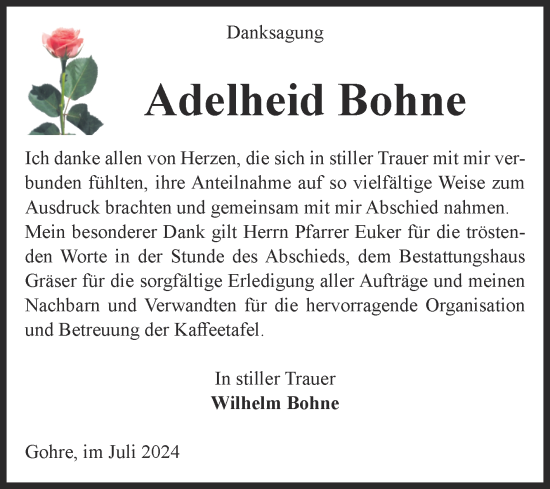 Danksagung

Adelheid Bohne

Ich danke allen von Herzen, die sich in stiller Trauer mit mir verbunden fühlten, ihre Anteilnahme auf so vielfältige Weise zum Ausdruck brachten und gemeinsam mit mir Abschied nahmen. Mein besonderer Dank gilt Herrn Pfarrer Euker für die tröstenden Worte in der Stunde des Abschieds, dem Bestattungshaus Gräser für die sorgfältige Erledigung aller Aufträge und meinen Nachbarn und Verwandten für die hervorragende Organisation und Betreuung der Kaffeetafel.

In stiller Trauer
Wilhelm Bohne

Gohre, im Juli 2024